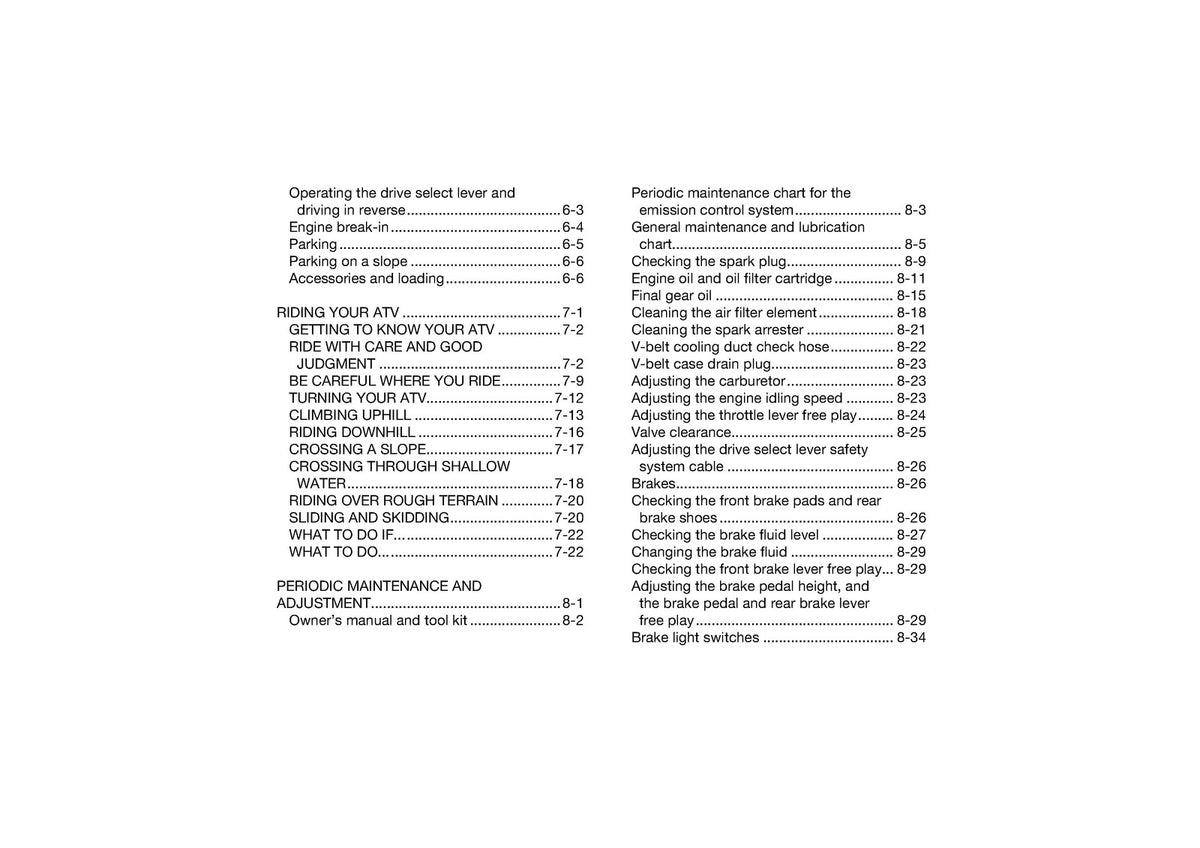 Operating the drive select lever and
driving in reverse 6-3
Engine break-in 6-4
Parking 6-5
Parking on a slope 6-6
Accessories and loading 6-6

RIDING YOUR ATV 7-1
GETTING TO KNOW YOUR ATV 7-2
RIDE WITH CARE AND GOOD
JUDGMENT 7-2
BE CAREFUL WHERE YOU RIDE 7-9
TURNING YOUR ATV 7-12
CLIMBING UPHILL 7-13
RIDING DOWNHILL 7-16
CROSSING A SLOPE 7-17
CROSSING THROUGH SHALLOW
WATER 7-18
RIDING OVER ROUGH TERRAIN 7-20
SLIDING AND SKIDDING 7-20
WHAT TO DO IF... 7-22
WHAT TO DO... 7-22

PERIODIC MAINTENANCE AND
ADJUSTMENT 8-1
Owner's manual and tool kit 8-2

Periodic maintenance chart for the
emission control system 8-3
General maintenance and lubrication
chart 8-5
Checking the spark plug 8-9
Engine oil and oil filter cartridge 8-11
Final gear oil 8-15
Cleaning the air filter element 8-18
Cleaning the spark arrester 8-21
V-belt cooling duct check hose 8-22
V-belt case drain plug 8-23
Adjusting the carburetor 8-23
Adjusting the engine idling speed 8-23
Adjusting the throttle lever free play 8-24
Valve clearance 8-25
Adjusting the drive select lever safety
system cable 8-26
Brakes 8-26
Checking the front brake pads and rear
brake shoes 8-26
Checking the brake fluid level 8-27
Changing the brake fluid 8-29
Checking the front brake lever free play 8-29
Adjusting the brake pedal height, and
the brake pedal and rear brake lever
free play 8-29
Brake light switches 8-34